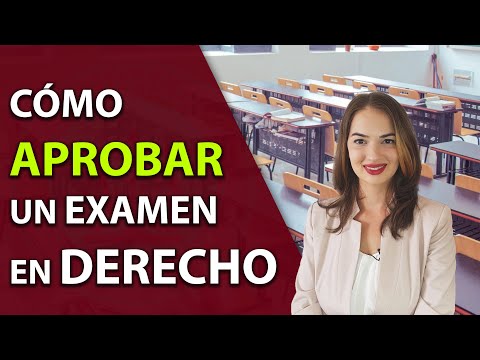 CÓMO
APROBAR
UN EXAMEN
EN DERECHO